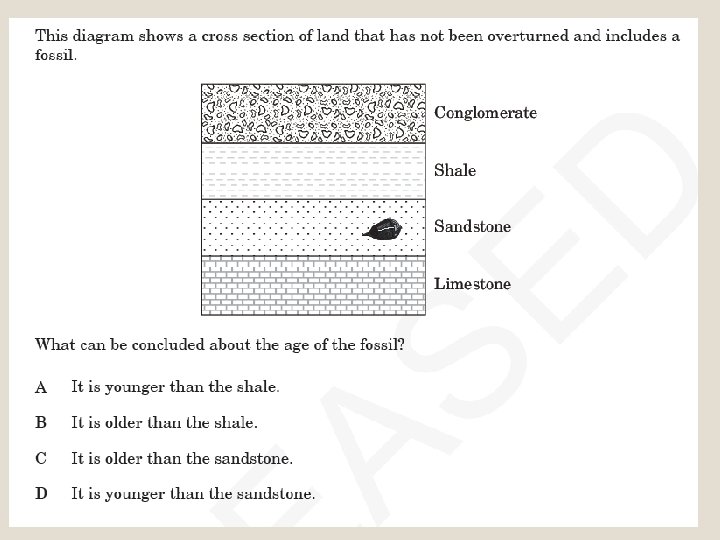 This diagram shows a cross section of land that has not been overturned and includes a fossil.

Conglomerate

Shale

Sandstone

Limestone

What can be concluded about the age of the fossil?

A It is younger than the shale.

B It is older than the shale.

C It is older than the sandstone.

D It is younger than the sandstone.

EASED